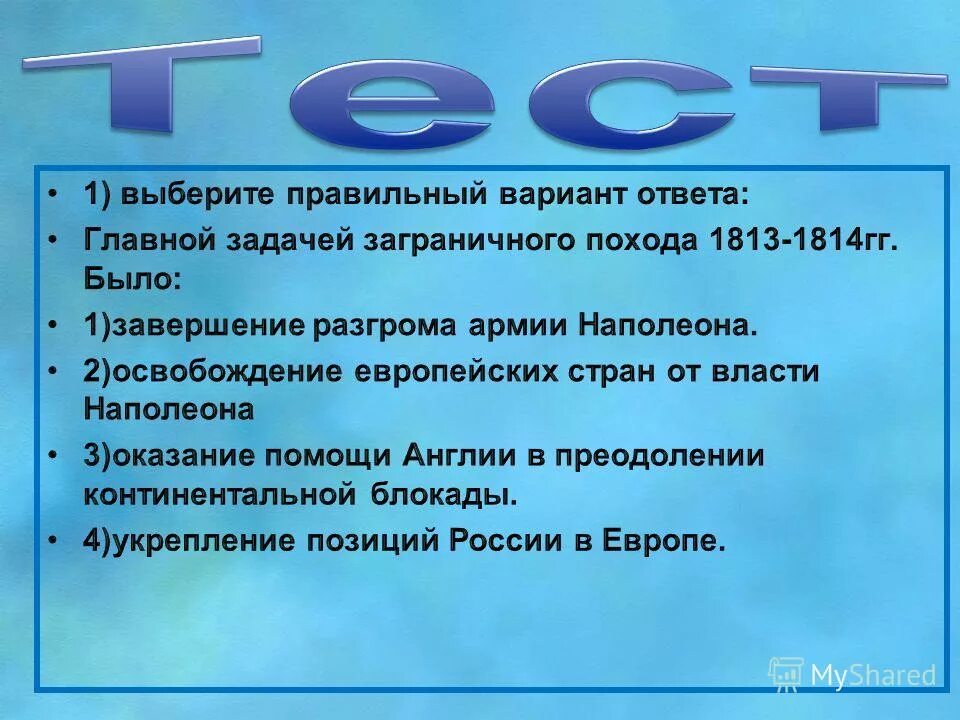 Тест

• 1) выберите правильный вариант ответа:
• Главной задачей заграничного похода 1813-1814гг. Было:
• 1)завершение разгрома армии Наполеона.
• 2)освобождение европейских стран от власти Наполеона
• 3)оказание помощи Англии в преодолении континентальной блокады.
• 4)укрепление позиций России в Европе.

MyShared